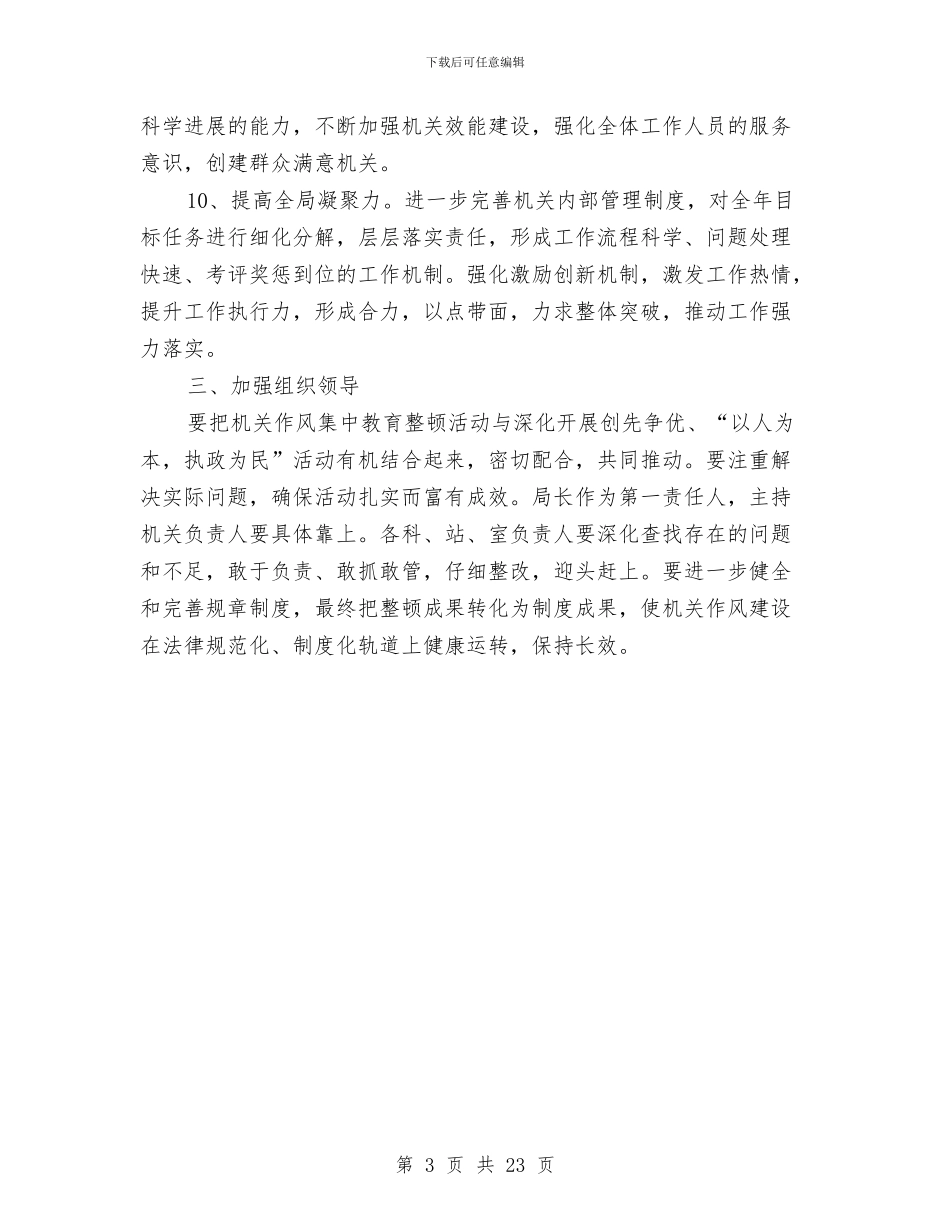 下载后可任意编辑

科学进展的能力，不断加强机关效能建设，强化全体工作人员的服务意识，创建群众满意机关。

10、提高全局凝聚力。进一步完善机关内部管理制度，对全年目标任务进行细化分解，层层落实责任，形成工作流程科学、问题处理快速、考评奖惩到位的工作机制。强化激励创新机制，激发工作热情，提升工作执行力，形成合力，以点带面，力求整体突破，推动工作强力落实。

三、加强组织领导

要把机关作风集中教育整顿活动与深化开展创先争优、“以人为本，执政为民”活动有机结合起来，密切配合，共同推动。要注重解决实际问题，确保活动扎实而富有成效。局长作为第一责任人，主持机关负责人要具体靠上。各科、站、室负责人要深化查找存在的问题和不足，敢于负责、敢抓敢管，仔细整改，迎头赶上。要进一步健全和完善规章制度，最终把整顿成果转化为制度成果，使机关作风建设在法律规范化、制度化轨道上健康运转，保持长效。

第 3 页 共 23 页